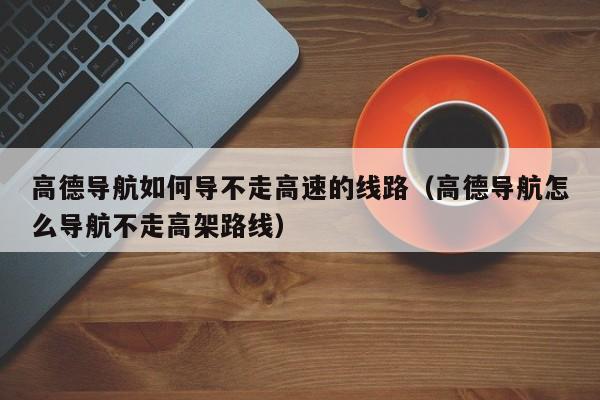 高德导航如何导不走高速的线路（高德导航怎么导航不走高架路线）